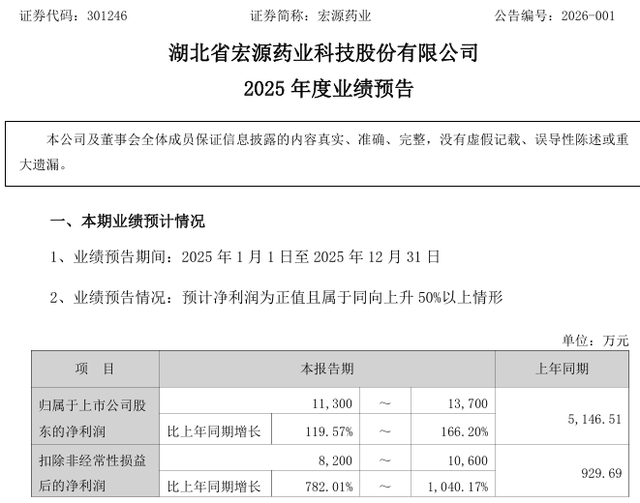 证券代码：301246　　　　证券简称：宏源药业　　　　公告编号：2026-001

湖北省宏源药业科技股份有限公司
2025 年度业绩预告

本公司及董事会全体成员保证信息披露的内容真实、准确、完整，没有虚假记载、误导性陈述或重大遗漏。

一、本期业绩预计情况

1、业绩预告期间：2025 年 1 月 1 日至 2025 年 12 月 31 日

2、业绩预告情况：预计净利润为正值且属于同向上升 50%以上情形

单位：万元

| 项　目 | 本报告期 | | | | 上年同期 |
|---|---|---|---|---|---|
| 归属于上市公司股东的净利润 | | 11,300 | ～ | 13,700 | 5,146.51 |
| | 比上年同期增长 | 119.57% | ～ | 166.20% | |
| 扣除非经常性损益后的净利润 | | 8,200 | ～ | 10,600 | 929.69 |
| | 比上年同期增长 | 782.01% | ～ | 1,040.17% | |